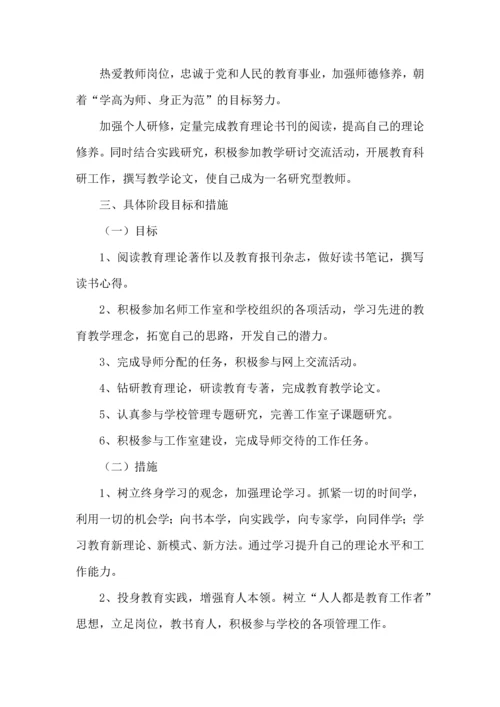 热爱教师岗位，忠诚于党和人民的教育事业，加强师德修养，朝着“学高为师、身正为范”的目标努力。

加强个人研修，定量完成教育理论书刊的阅读，提高自己的理论修养。同时结合实践研究，积极参加教学研讨交流活动，开展教育科研工作，撰写教学论文，使自己成为一名研究型教师。

三、具体阶段目标和措施

（一）目标

1、阅读教育理论著作以及教育报刊杂志，做好读书笔记，撰写读书心得。

2、积极参加名师工作室和学校组织的各项活动，学习先进的教育教学理念，拓宽自己的思路，开发自己的潜力。

3、完成导师分配的任务，积极参与网上交流活动。

4、钻研教育理论，研读教育专著，完成教育教学论文。

5、认真参与学校管理专题研究，完善工作室子课题研究。

6、积极参与工作室建设，完成导师交待的工作任务。

（二）措施

1、树立终身学习的观念，加强理论学习。抓紧一切的时间学，利用一切的机会学；向书本学，向实践学，向专家学，向同伴学；学习教育新理论、新模式、新方法。通过学习提升自己的理论水平和工作能力。

2、投身教育实践，增强育人本领。树立“人人都是教育工作者”思想，立足岗位，教书育人，积极参与学校的各项管理工作。